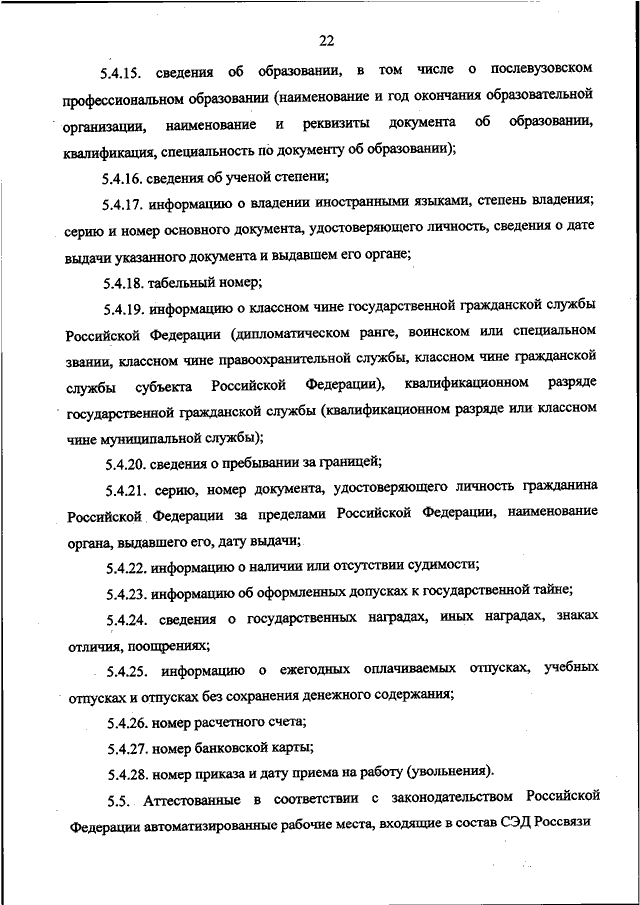 22

5.4.15. сведения об образовании, в том числе о послевузовском профессиональном образовании (наименование и год окончания образовательной организации, наименование и реквизиты документа об образовании, квалификация, специальность по документу об образовании);

5.4.16. сведения об ученой степени;

5.4.17. информацию о владении иностранными языками, степень владения; серию и номер основного документа, удостоверяющего личность, сведения о дате выдачи указанного документа и выдавшем его органе;

5.4.18. табельный номер;

5.4.19. информацию о классном чине государственной гражданской службы Российской Федерации (дипломатическом ранге, воинском или специальном звании, классном чине правоохранительной службы, классном чине гражданской службы субъекта Российской Федерации), квалификационном разряде государственной гражданской службы (квалификационном разряде или классном чине муниципальной службы);

5.4.20. сведения о пребывании за границей;

5.4.21. серию, номер документа, удостоверяющего личность гражданина Российской Федерации за пределами Российской Федерации, наименование органа, выдавшего его, дату выдачи;

5.4.22. информацию о наличии или отсутствии судимости;

5.4.23. информацию об оформленных допусках к государственной тайне;

5.4.24. сведения о государственных наградах, иных наградах, знаках отличия, поощрениях;

5.4.25. информацию о ежегодных оплачиваемых отпусках, учебных отпусках и отпусках без сохранения денежного содержания;

5.4.26. номер расчетного счета;

5.4.27. номер банковской карты;

5.4.28. номер приказа и дату приема на работу (увольнения).

5.5. Аттестованные в соответствии с законодательством Российской Федерации автоматизированные рабочие места, входящие в состав СЭД Россвязи